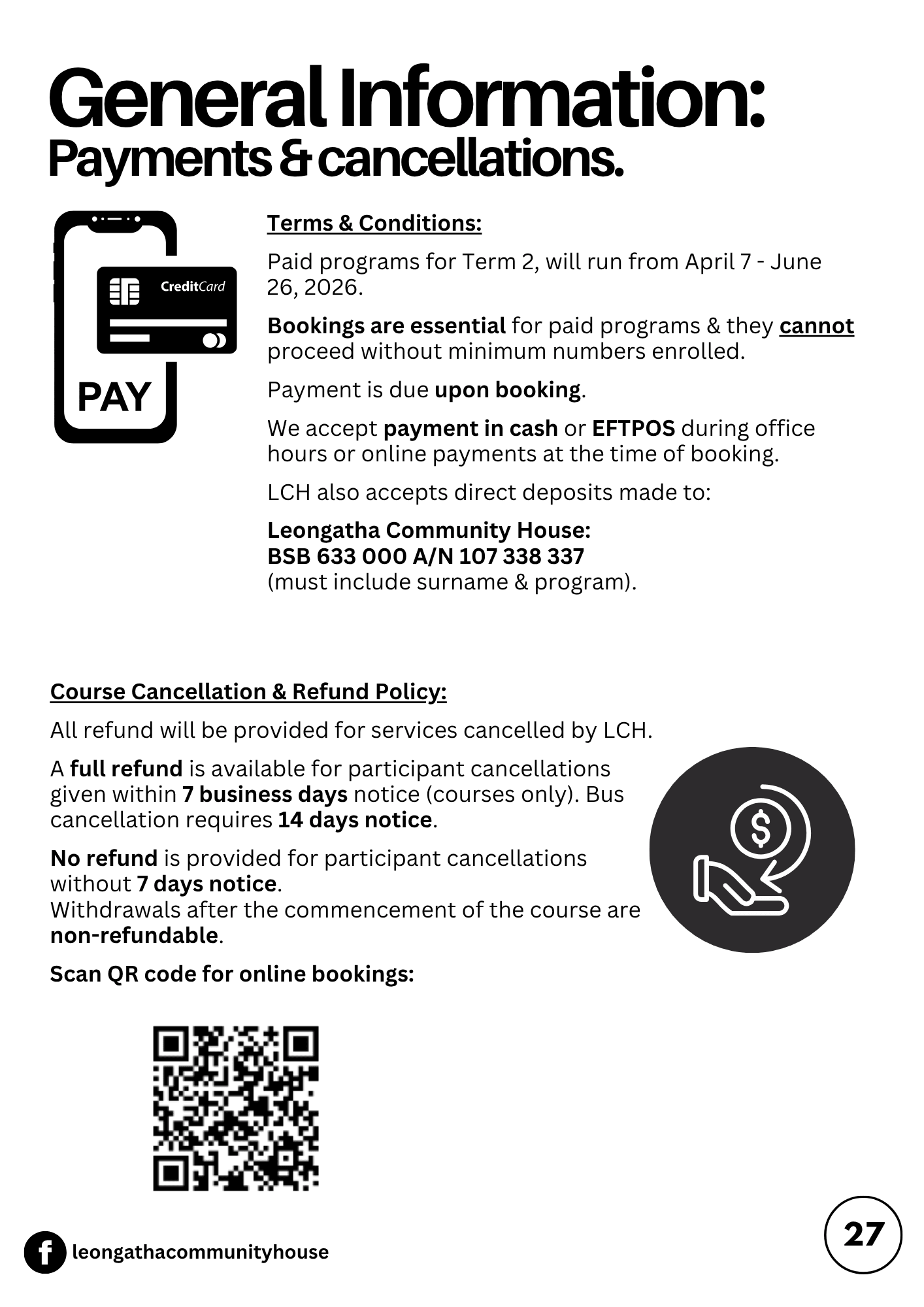 General Information:
Payments & cancellations.

CreditCard

PAY

Terms & Conditions:

Paid programs for Term 2, will run from April 7 - June 26, 2026.

Bookings are essential for paid programs & they cannot proceed without minimum numbers enrolled.

Payment is due upon booking.

We accept payment in cash or EFTPOS during office hours or online payments at the time of booking.

LCH also accepts direct deposits made to:

Leongatha Community House:
BSB 633 000 A/N 107 338 337
(must include surname & program).

Course Cancellation & Refund Policy:

All refund will be provided for services cancelled by LCH.

A full refund is available for participant cancellations given within 7 business days notice (courses only). Bus cancellation requires 14 days notice.

No refund is provided for participant cancellations without 7 days notice.
Withdrawals after the commencement of the course are non-refundable.

Scan QR code for online bookings:

leongathacommunityhouse

27